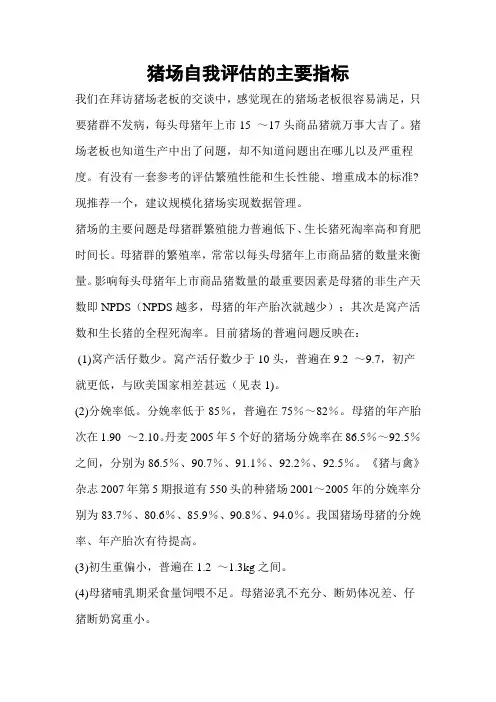 猪场自我评估的主要指标

我们在拜访猪场老板的交谈中，感觉现在的猪场老板很容易满足，只要猪群不发病，每头母猪年上市 15 ～17 头商品猪就万事大吉了。猪场老板也知道生产中出了问题，却不知道问题出在哪儿以及严重程度。有没有一套参考的评估繁殖性能和生长性能、增重成本的标准?现推荐一个，建议规模化猪场实现数据管理。

猪场的主要问题是母猪群繁殖能力普遍低下、生长猪死淘率高和育肥时间长。母猪群的繁殖率，常常以每头母猪年上市商品猪的数量来衡量。影响每头母猪年上市商品猪数量的最重要因素是母猪的非生产天数即 NPDS（NPDS 越多，母猪的年产胎次就越少）；其次是窝产活数和生长猪的全程死淘率。目前猪场的普遍问题反映在：

(1)窝产活仔数少。窝产活仔数少于 10 头，普遍在 9.2 ～9.7，初产就更低，与欧美国家相差甚远（见表 1)。

(2)分娩率低。分娩率低于 85%，普遍在 75%～82%。母猪的年产胎次在 1.90 ～2.10。丹麦 2005 年 5 个好的猪场分娩率在 86.5%～92.5%之间，分别为 86.5%、90.7%、91.1%、92.2%、92.5%。《猪与禽》杂志 2007 年第 5 期报道有 550 头的种猪场 2001～2005 年的分娩率分别为 83.7%、80.6%、85.9%、90.8%、94.0%。我国猪场母猪的分娩率、年产胎次有待提高。

(3)初生重偏小，普遍在 1.2 ～1.3kg 之间。

(4)母猪哺乳期采食量饲喂不足。母猪泌乳不充分、断奶体况差、仔猪断奶窝重小。